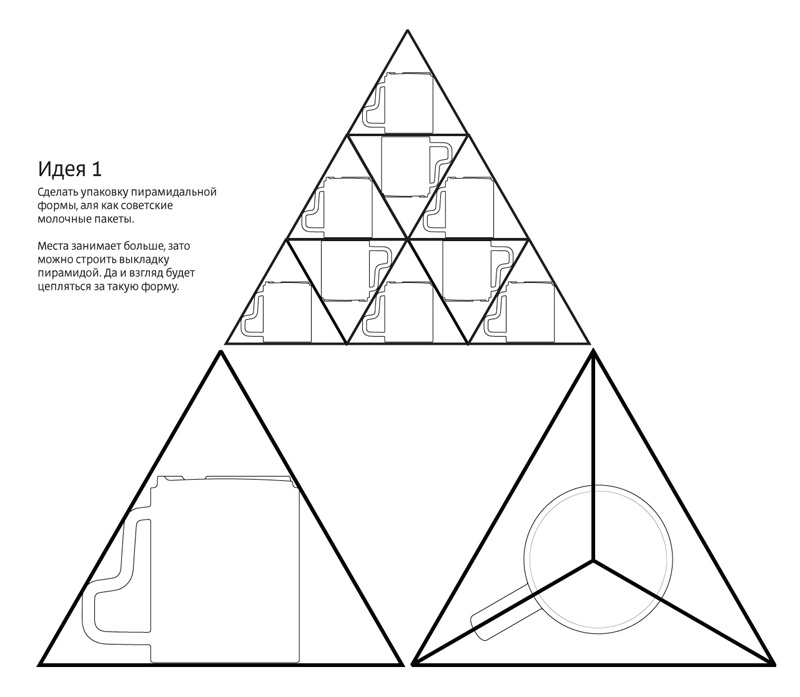 Идея 1

Сделать упаковку пирамидальной формы, аля как советские молочные пакеты.

Места занимает больше, зато можно строить выкладку пирамидой. Да и взгляд будет цепляться за такую форму.